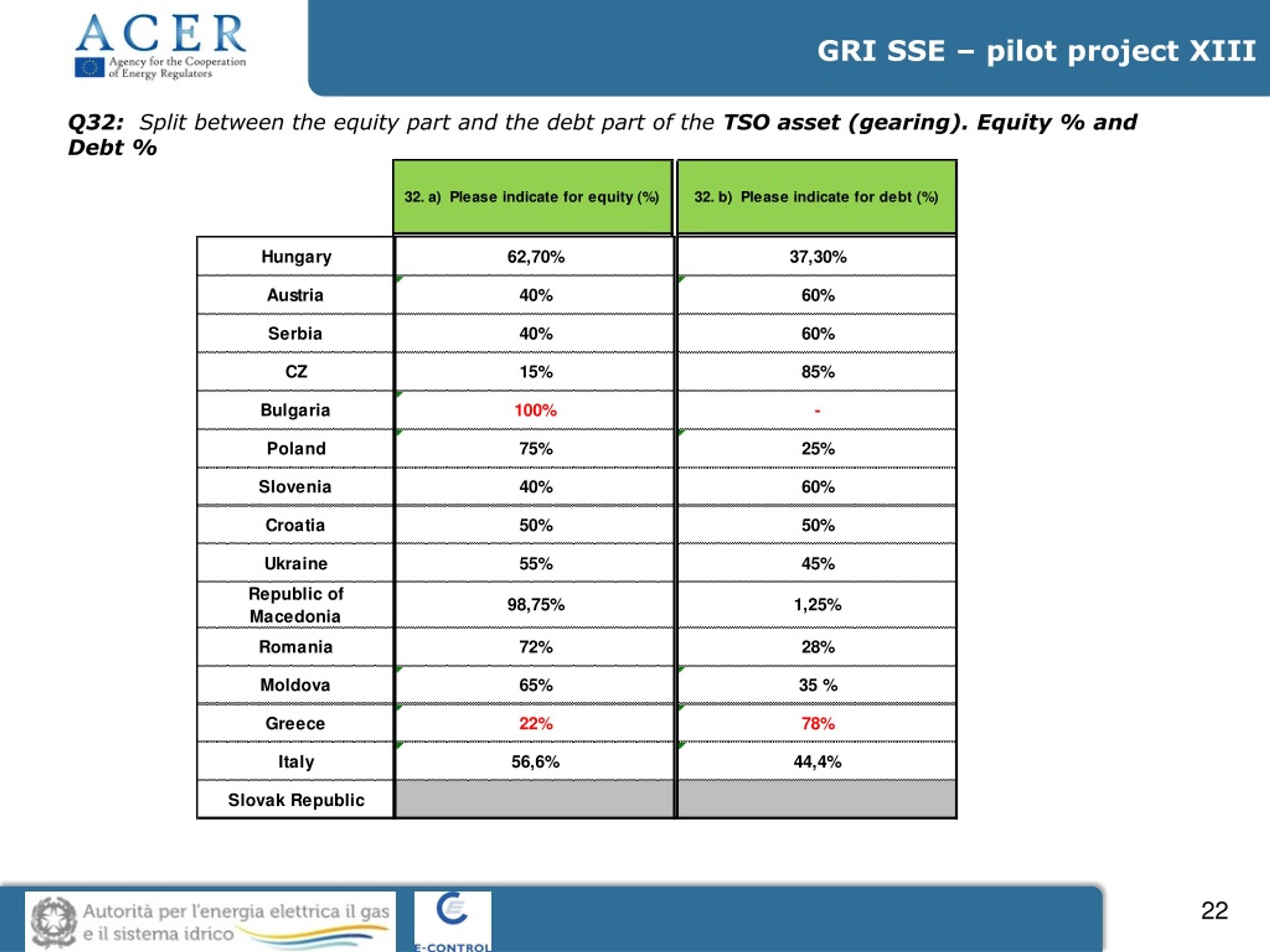 ACER
Agency for the Cooperation of Energy Regulators

GRI SSE – pilot project XIII

Q32: Split between the equity part and the debt part of the TSO asset (gearing). Equity % and Debt %

| | 32. a) Please indicate for equity (%) | 32. b) Please indicate for debt (%) |
|---|---|---|
| Hungary | 62,70% | 37,30% |
| Austria | 40% | 60% |
| Serbia | 40% | 60% |
| CZ | 15% | 85% |
| Bulgaria | 100% | - |
| Poland | 75% | 25% |
| Slovenia | 40% | 60% |
| Croatia | 50% | 50% |
| Ukraine | 55% | 45% |
| Republic of Macedonia | 98,75% | 1,25% |
| Romania | 72% | 28% |
| Moldova | 65% | 35 % |
| Greece | 22% | 78% |
| Italy | 56,6% | 44,4% |
| Slovak Republic | | |

Autorità per l'energia elettrica il gas e il sistema idrico

E-CONTROL

22